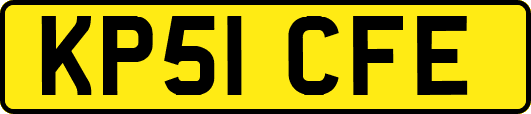 KP51 CFE